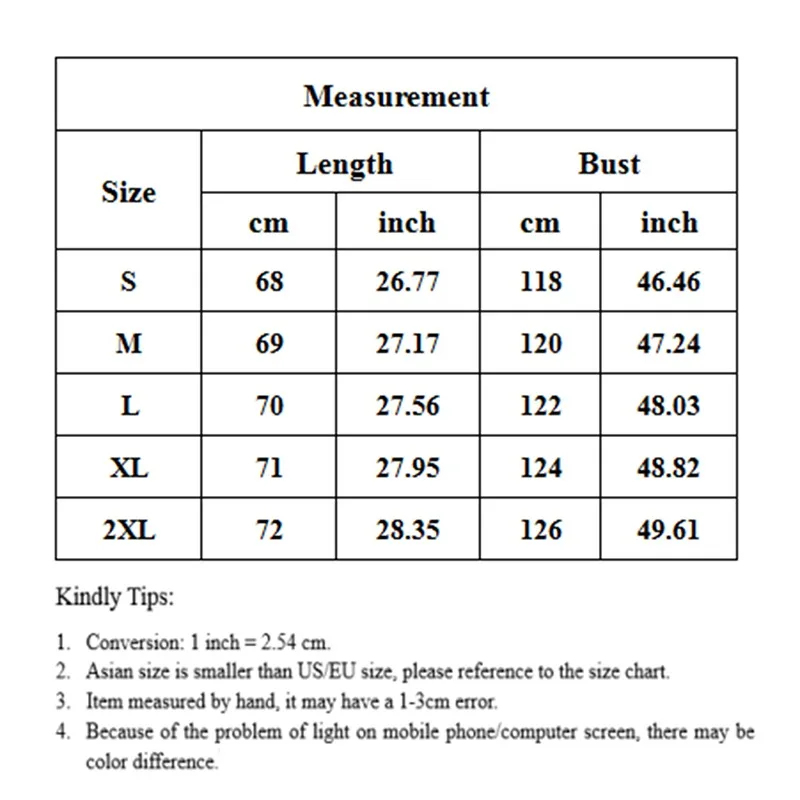 | Measurement | | | | |
|---|---|---|---|---|
| Size | Length | | Bust | |
| | cm | inch | cm | inch |
| S | 68 | 26.77 | 118 | 46.46 |
| M | 69 | 27.17 | 120 | 47.24 |
| L | 70 | 27.56 | 122 | 48.03 |
| XL | 71 | 27.95 | 124 | 48.82 |
| 2XL | 72 | 28.35 | 126 | 49.61 |

Kindly Tips:

1. Conversion: 1 inch = 2.54 cm.
2. Asian size is smaller than US/EU size, please reference to the size chart.
3. Item measured by hand, it may have a 1-3cm error.
4. Because of the problem of light on mobile phone/computer screen, there may be color difference.